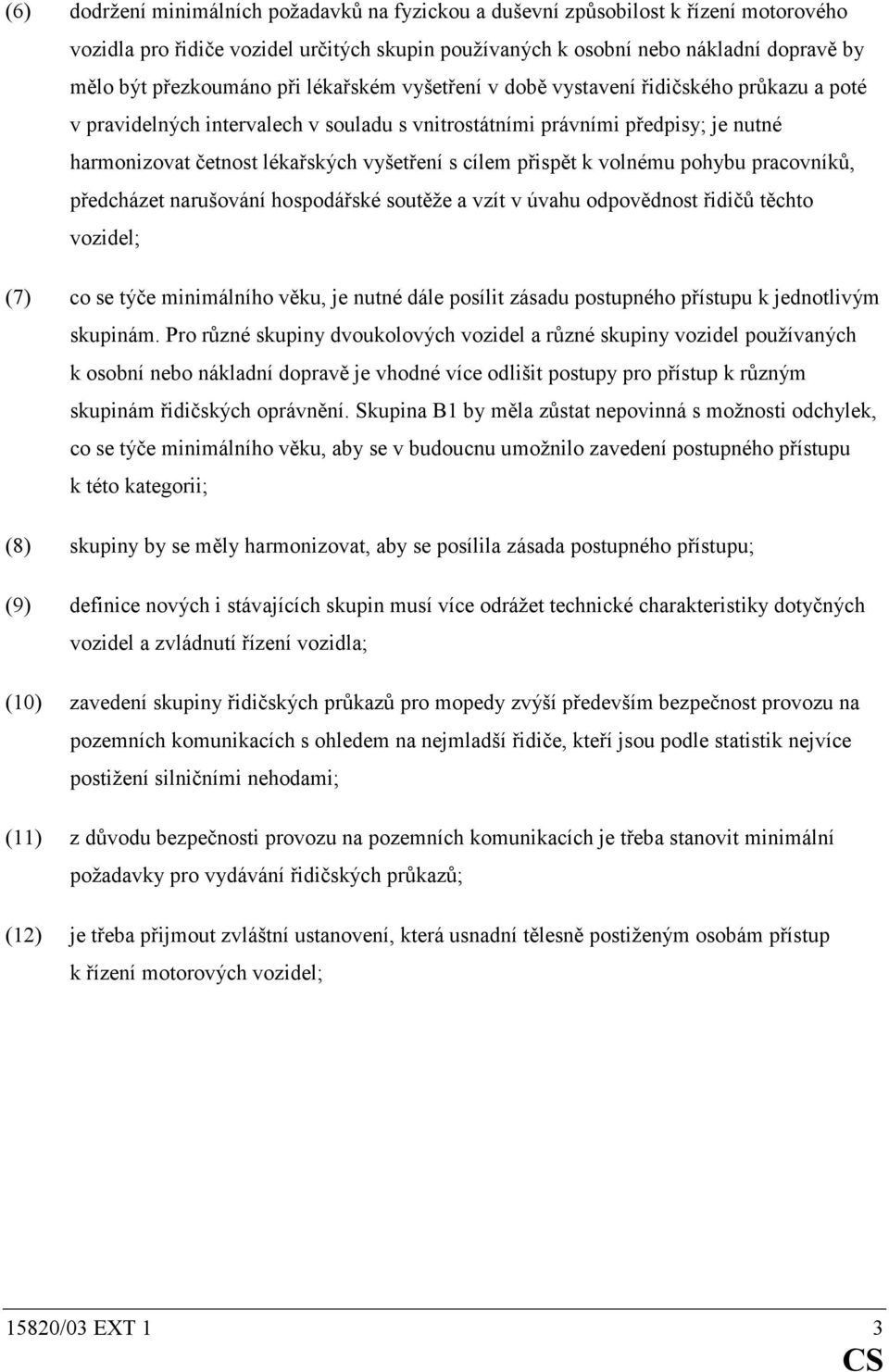 (6) dodržení minimálních požadavků na fyzickou a duševní způsobilost k řízení motorového vozidla pro řidiče vozidel určitých skupin používaných k osobní nebo nákladní dopravě by mělo být přezkoumáno při lékařském vyšetření v době vystavení řidičského průkazu a poté v pravidelných intervalech v souladu s vnitrostátními právními předpisy; je nutné harmonizovat četnost lékařských vyšetření s cílem přispět k volnému pohybu pracovníků, předcházet narušování hospodářské soutěže a vzít v úvahu odpovědnost řidičů těchto vozidel;

(7) co se týče minimálního věku, je nutné dále posílit zásadu postupného přístupu k jednotlivým skupinám. Pro různé skupiny dvoukolových vozidel a různé skupiny vozidel používaných k osobní nebo nákladní dopravě je vhodné více odlišit postupy pro přístup k různým skupinám řidičských oprávnění. Skupina B1 by měla zůstat nepovinná s možnosti odchylek, co se týče minimálního věku, aby se v budoucnu umožnilo zavedení postupného přístupu k této kategorii;

(8) skupiny by se měly harmonizovat, aby se posílila zásada postupného přístupu;

(9) definice nových i stávajících skupin musí více odrážet technické charakteristiky dotyčných vozidel a zvládnutí řízení vozidla;

(10) zavedení skupiny řidičských průkazů pro mopedy zvýší především bezpečnost provozu na pozemních komunikacích s ohledem na nejmladší řidiče, kteří jsou podle statistik nejvíce postižení silničními nehodami;

(11) z důvodu bezpečnosti provozu na pozemních komunikacích je třeba stanovit minimální požadavky pro vydávání řidičských průkazů;

(12) je třeba přijmout zvláštní ustanovení, která usnadní tělesně postiženým osobám přístup k řízení motorových vozidel;

15820/03 EXT 1 3

CS